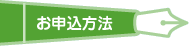 お申込方法